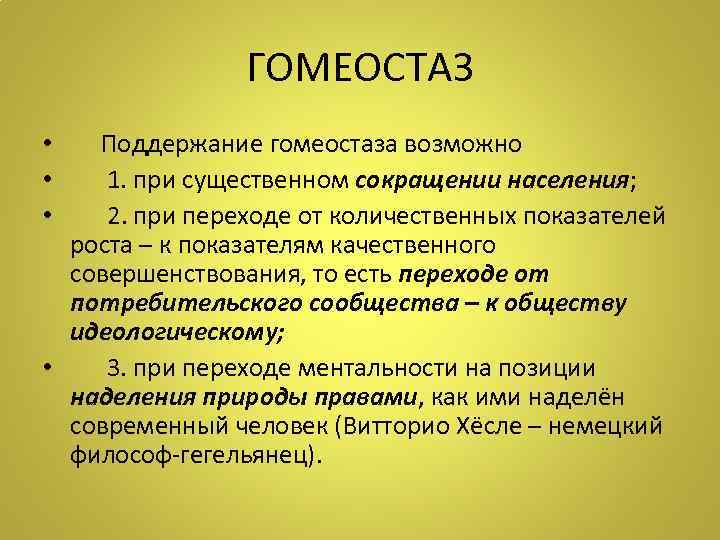 ГОМЕОСТАЗ

• Поддержание гомеостаза возможно
• 1. при существенном сокращении населения;
• 2. при переходе от количественных показателей роста – к показателям качественного совершенствования, то есть переходе от потребительского сообщества – к обществу идеологическому;
• 3. при переходе ментальности на позиции наделения природы правами, как ими наделён современный человек (Витторио Хёсле – немецкий философ-гегельянец).